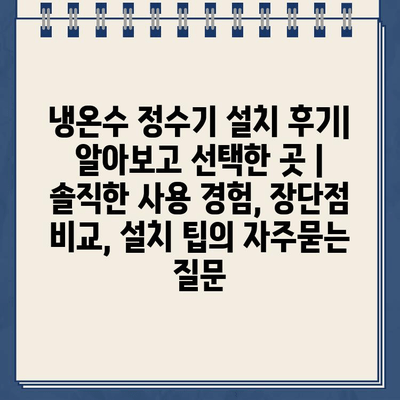 냉온수 정수기 설치 후기| 알아보고 선택한 곳 | 솔직한 사용 경험, 장단점 비교, 설치 팁의 자주묻는 질문